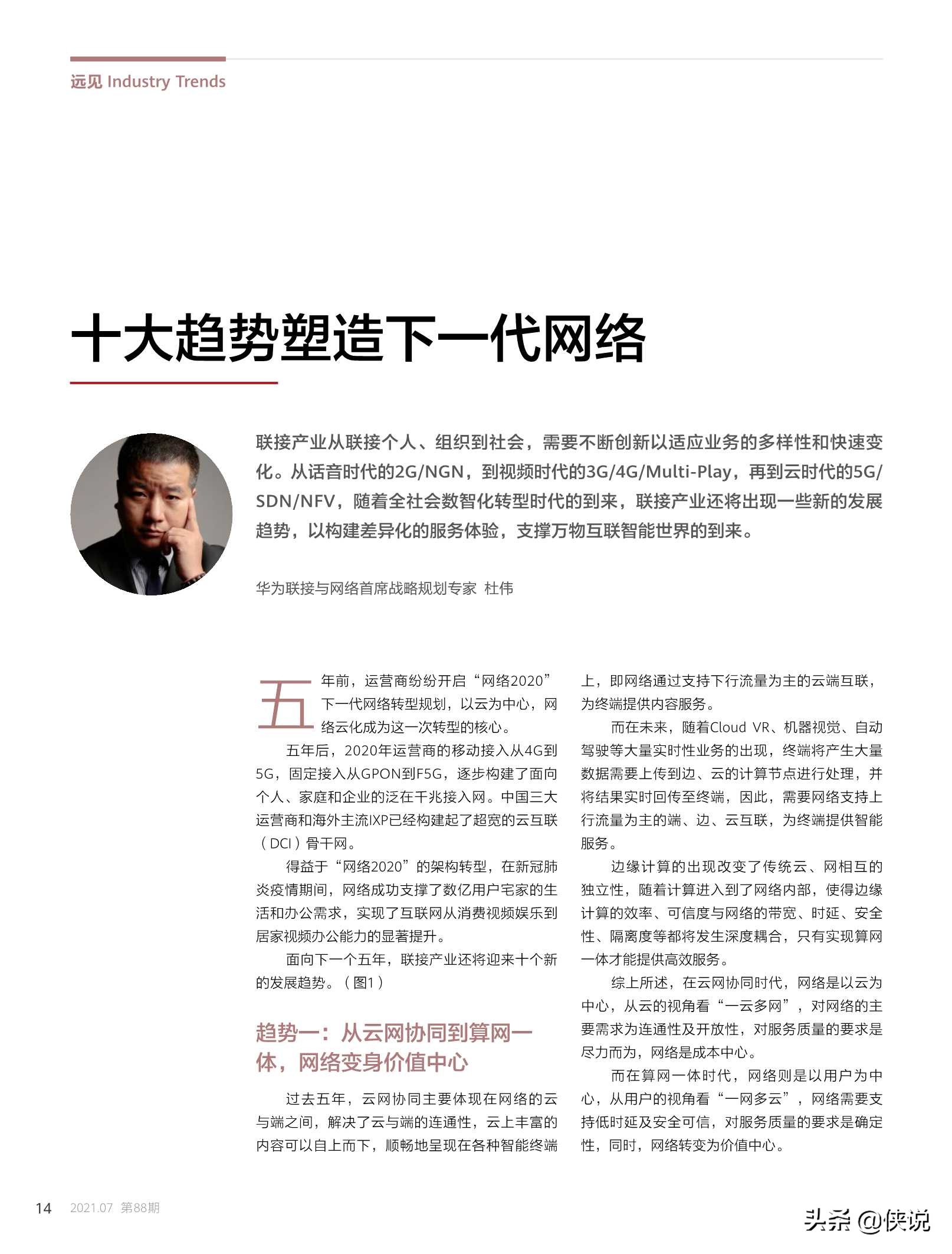 远见 Industry Trends

十大趋势塑造下一代网络

联接产业从联接个人、组织到社会，需要不断创新以适应业务的多样性和快速变化。从话音时代的2G/NGN，到视频时代的3G/4G/Multi-Play，再到云时代的5G/SDN/NFV，随着全社会数智化转型时代的到来，联接产业还将出现一些新的发展趋势，以构建差异化的服务体验，支撑万物互联智能世界的到来。

华为联接与网络首席战略规划专家 杜伟

五年前，运营商纷纷开启“网络2020”下一代网络转型规划，以云为中心，网络云化成为这一次转型的核心。

五年后，2020年运营商的移动接入从4G到5G，固定接入从GPON到F5G，逐步构建了面向个人、家庭和企业的泛在千兆接入网。中国三大运营商和海外主流IXP已经构建起了超宽的云互联（DCI）骨干网。

得益于“网络2020”的架构转型，在新冠肺炎疫情期间，网络成功支撑了数亿用户宅家的生活和办公需求，实现了互联网从消费视频娱乐到居家视频办公能力的显著提升。

面向下一个五年，联接产业还将迎来十个新的发展趋势。（图1）

趋势一：从云网协同到算网一体，网络变身价值中心

过去五年，云网协同主要体现在网络的云与端之间，解决了云与端的连通性，云上丰富的内容可以自上而下，顺畅地呈现在各种智能终端上，即网络通过支持下行流量为主的云端互联，为终端提供内容服务。

而在未来，随着Cloud VR、机器视觉、自动驾驶等大量实时性业务的出现，终端将产生大量数据需要上传到边、云的计算节点进行处理，并将结果实时回传至终端，因此，需要网络支持上行流量为主的端、边、云互联，为终端提供智能服务。

边缘计算的出现改变了传统云、网相互的独立性，随着计算进入到了网络内部，使得边缘计算的效率、可信度与网络的带宽、时延、安全性、隔离度等都将发生深度耦合，只有实现算网一体才能提供高效服务。

综上所述，在云网协同时代，网络是以云为中心，从云的视角看“一云多网”，对网络的主要需求为连通性及开放性，对服务质量的要求是尽力而为，网络是成本中心。

而在算网一体时代，网络则是以用户为中心，从用户的视角看“一网多云”，网络需要支持低时延及安全可信，对服务质量的要求是确定性，同时，网络转变为价值中心。

14 2021.07 第88期

头条 @侠说